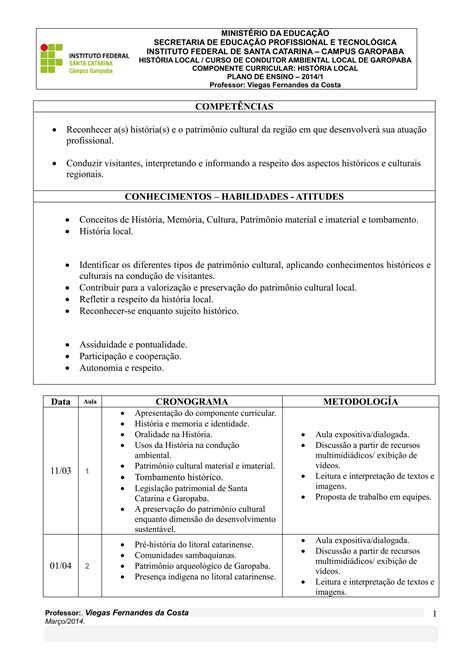 INSTITUTO FEDERAL
SANTA CATARINA
Câmpus Garopaba

MINISTÉRIO DA EDUCAÇÃO
SECRETARIA DE EDUCAÇÃO PROFISSIONAL E TECNOLÓGICA
INSTITUTO FEDERAL DE SANTA CATARINA – CAMPUS GAROPABA
HISTÓRIA LOCAL / CURSO DE CONDUTOR AMBIENTAL LOCAL DE GAROPABA
COMPONENTE CURRICULAR: HISTÓRIA LOCAL
PLANO DE ENSINO – 2014/1
Professor: Viegas Fernandes da Costa

COMPETÊNCIAS

• Reconhecer a(s) história(s) e o patrimônio cultural da região em que desenvolverá sua atuação profissional.

• Conduzir visitantes, interpretando e informando a respeito dos aspectos históricos e culturais regionais.

CONHECIMENTOS – HABILIDADES - ATITUDES

• Conceitos de História, Memória, Cultura, Patrimônio material e imaterial e tombamento.
• História local.

• Identificar os diferentes tipos de patrimônio cultural, aplicando conhecimentos históricos e culturais na condução de visitantes.
• Contribuir para a valorização e preservação do patrimônio cultural local.
• Refletir a respeito da história local.
• Reconhecer-se enquanto sujeito histórico.

• Assiduidade e pontualidade.
• Participação e cooperação.
• Autonomia e respeito.

| Data | Aula | CRONOGRAMA | METODOLOGÍA |
|---|---|---|---|
| 11/03 | 1 | • Apresentação do componente curricular. • História e memoria e identidade. • Oralidade na História. • Usos da História na condução ambiental. • Patrimônio cultural material e imaterial. • Tombamento histórico. • Legislação patrimonial de Santa Catarina e Garopaba. • A preservação do patrimônio cultural enquanto dimensão do desenvolvimento sustentável. | • Aula expositiva/dialogada. • Discussão a partir de recursos multimidiádicos/ exibição de vídeos. • Leitura e interpretação de textos e imagens. • Proposta de trabalho em equipes. |
| 01/04 | 2 | • Pré-história do litoral catarinense. • Comunidades sambaquianas. • Patrimônio arqueológico de Garopaba. • Presença indígena no litoral catarinense. | • Aula expositiva/dialogada. • Discussão a partir de recursos multimidiádicos/ exibição de vídeos. • Leitura e interpretação de textos e imagens. |

Professor:. Viegas Fernandes da Costa
Março/2014.
1